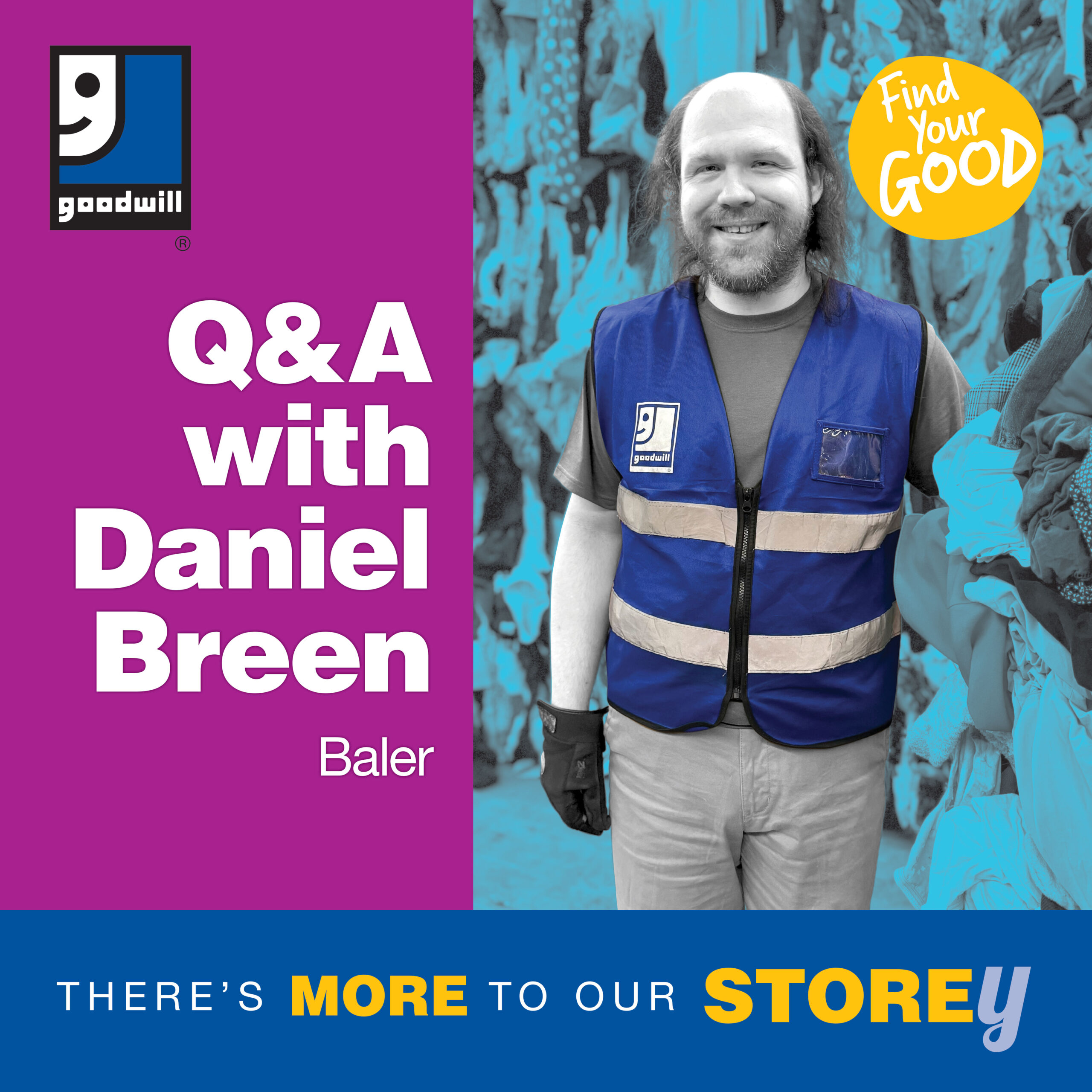 goodwill
®

Q&A with Daniel Breen

Baler

Find Your GOOD

goodwill

THERE'S MORE TO OUR STOREy